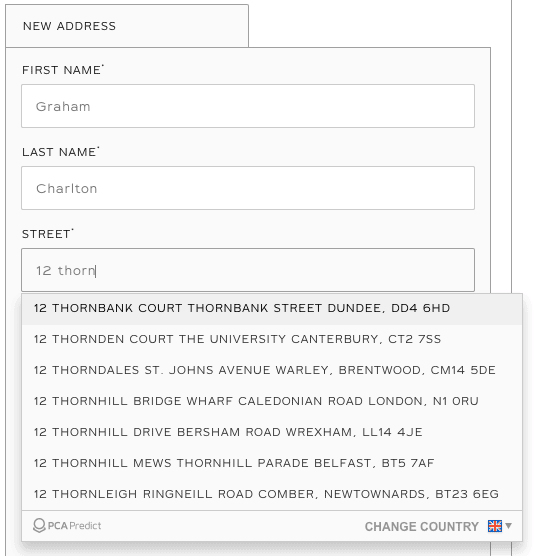 NEW ADDRESS

FIRST NAME*

Graham

LAST NAME*

Charlton

STREET*

12 thorn

12 THORNBANK COURT THORNBANK STREET DUNDEE, DD4 6HD

12 THORNDEN COURT THE UNIVERSITY CANTERBURY, CT2 7SS

12 THORNDALES ST. JOHNS AVENUE WARLEY, BRENTWOOD, CM14 5DE

12 THORNHILL BRIDGE WHARF CALEDONIAN ROAD LONDON, N1 0RU

12 THORNHILL DRIVE BERSHAM ROAD WREXHAM, LL14 4JE

12 THORNHILL MEWS THORNHILL PARADE BELFAST, BT5 7AF

12 THORNLEIGH RINGNEILL ROAD COMBER, NEWTOWNARDS, BT23 6EG

PCA Predict

CHANGE COUNTRY